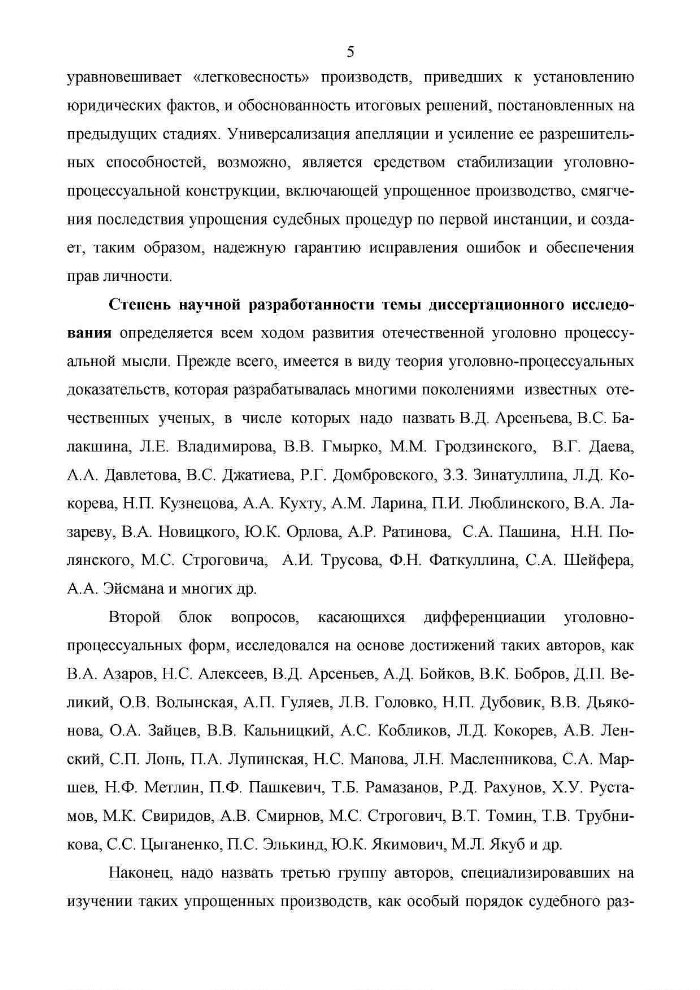 5

уравновешивает «легковесность» производств, приведших к установлению юридических фактов, и обоснованность итоговых решений, постановленных на предыдущих стадиях. Универсализация апелляции и усиление ее разрешительных способностей, возможно, является средством стабилизации уголовно-процессуальной конструкции, включающей упрощенное производство, смягчения последствия упрощения судебных процедур по первой инстанции, и создает, таким образом, надежную гарантию исправления ошибок и обеспечения прав личности.

**Степень научной разработанности темы диссертационного исследования** определяется всем ходом развития отечественной уголовно процессуальной мысли. Прежде всего, имеется в виду теория уголовно-процессуальных доказательств, которая разрабатывалась многими поколениями известных отечественных ученых, в числе которых надо назвать В.Д. Арсеньева, В.С. Балакшина, Л.Е. Владимирова, В.В. Гмырко, М.М. Гродзинского, В.Г. Даева, А.А. Давлетова, В.С. Джатиева, Р.Г. Домбровского, З.З. Зинатуллина, Л.Д. Кокорева, Н.П. Кузнецова, А.А. Кухту, А.М. Ларина, П.И. Люблинского, В.А. Лазареву, В.А. Новицкого, Ю.К. Орлова, А.Р. Ратинова, С.А. Пашина, Н.Н. Полянского, М.С. Строговича, А.И. Трусова, Ф.Н. Фаткуллина, С.А. Шейфера, А.А. Эйсмана и многих др.

Второй блок вопросов, касающихся дифференциации уголовно-процессуальных форм, исследовался на основе достижений таких авторов, как В.А. Азаров, Н.С. Алексеев, В.Д. Арсеньев, А.Д. Бойков, В.К. Бобров, Д.П. Великий, О.В. Волынская, А.П. Гуляев, Л.В. Головко, Н.П. Дубовик, В.В. Дьяконова, О.А. Зайцев, В.В. Кальницкий, А.С. Кобликов, Л.Д. Кокорев, А.В. Ленский, С.П. Лонь, П.А. Лупинская, Н.С. Манова, Л.Н. Масленникова, С.А. Маршев, Н.Ф. Метлин, П.Ф. Пашкевич, Т.Б. Рамазанов, Р.Д. Рахунов, Х.У. Рустамов, М.К. Свиридов, А.В. Смирнов, М.С. Строгович, В.Т. Томин, Т.В. Трубникова, С.С. Цыганенко, П.С. Элькинд, Ю.К. Якимович, М.Л. Якуб и др.

Наконец, надо назвать третью группу авторов, специализировавших на изучении таких упрощенных производств, как особый порядок судебного раз-